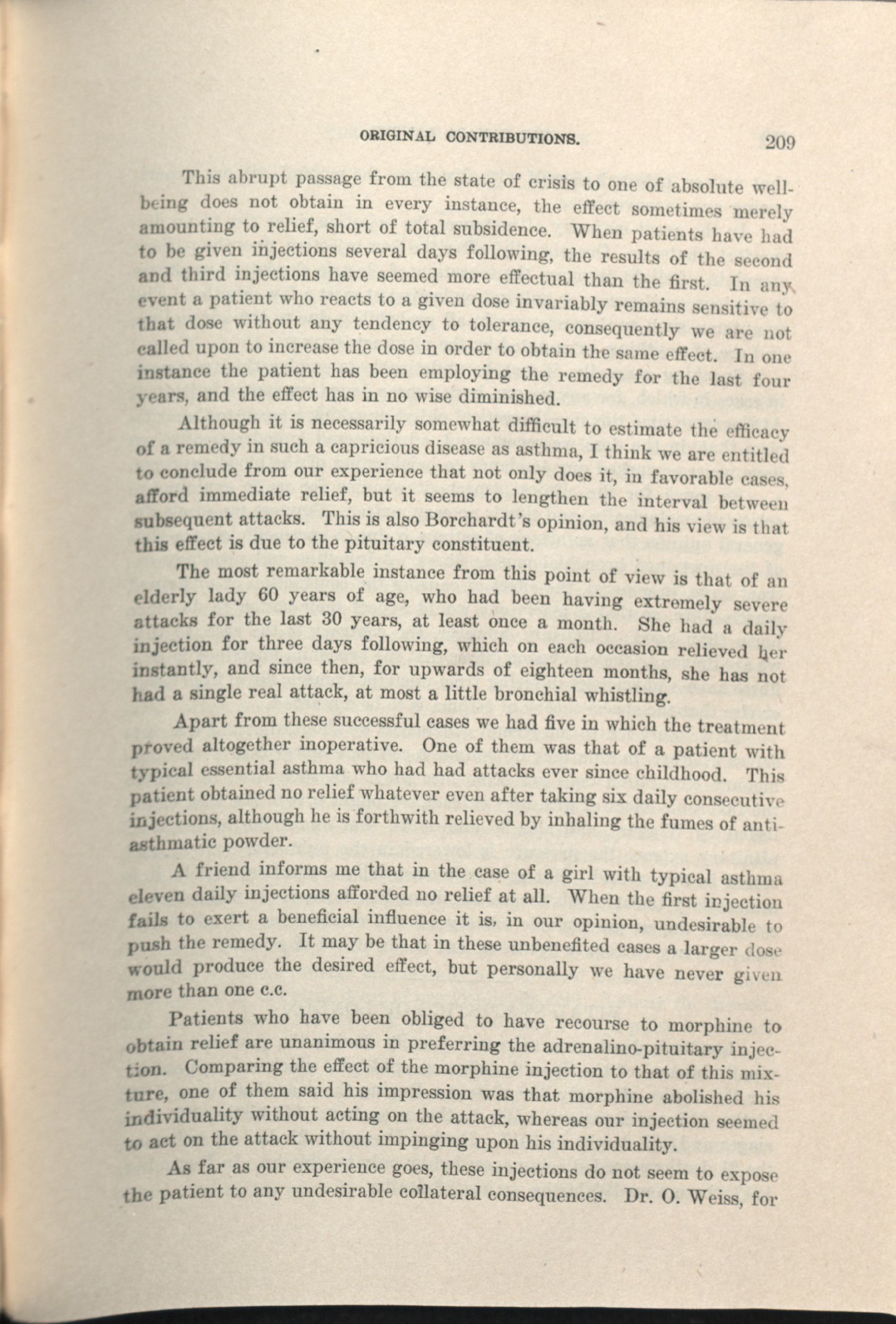 ORIGINAL CONTRIBUTIONS. 209

This abrupt passage from the state of crisis to one of absolute well-being does not obtain in every instance, the effect sometimes merely amounting to relief, short of total subsidence. When patients have had to be given injections several days following, the results of the second and third injections have seemed more effectual than the first. In any event a patient who reacts to a given dose invariably remains sensitive to that dose without any tendency to tolerance, consequently we are not called upon to increase the dose in order to obtain the same effect. In one instance the patient has been employing the remedy for the last four years, and the effect has in no wise diminished.

Although it is necessarily somewhat difficult to estimate the efficacy of a remedy in such a capricious disease as asthma, I think we are entitled to conclude from our experience that not only does it, in favorable cases, afford immediate relief, but it seems to lengthen the interval between subsequent attacks. This is also Borchardt's opinion, and his view is that this effect is due to the pituitary constituent.

The most remarkable instance from this point of view is that of an elderly lady 60 years of age, who had been having extremely severe attacks for the last 30 years, at least once a month. She had a daily injection for three days following, which on each occasion relieved her instantly, and since then, for upwards of eighteen months, she has not had a single real attack, at most a little bronchial whistling.

Apart from these successful cases we had five in which the treatment proved altogether inoperative. One of them was that of a patient with typical essential asthma who had had attacks ever since childhood. This patient obtained no relief whatever even after taking six daily consecutive injections, although he is forthwith relieved by inhaling the fumes of anti-asthmatic powder.

A friend informs me that in the case of a girl with typical asthma eleven daily injections afforded no relief at all. When the first injection fails to exert a beneficial influence it is, in our opinion, undesirable to push the remedy. It may be that in these unbenefited cases a larger dose would produce the desired effect, but personally we have never given more than one c.c.

Patients who have been obliged to have recourse to morphine to obtain relief are unanimous in preferring the adrenalino-pituitary injection. Comparing the effect of the morphine injection to that of this mixture, one of them said his impression was that morphine abolished his individuality without acting on the attack, whereas our injection seemed to act on the attack without impinging upon his individuality.

As far as our experience goes, these injections do not seem to expose the patient to any undesirable collateral consequences. Dr. O. Weiss, for